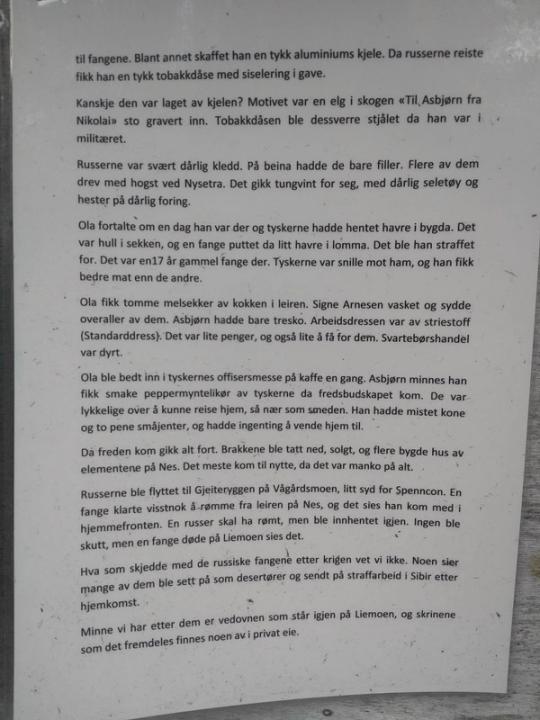 til fangene. Blant annet skaffet han en tykk aluminiums kjele. Da russerne reiste fikk han en tykk tobakkdåse med siselering i gave.

Kanskje den var laget av kjelen? Motivet var en elg i skogen «Til Asbjørn fra Nikolai» sto gravert inn. Tobakkdåsen ble dessverre stjålet da han var i militæret.

Russerne var svært dårlig kledd. På beina hadde de bare filler. Flere av dem drev med hogst ved Nysetra. Det gikk tungvint for seg, med dårlig seletøy og hester på dårlig foring.

Ola fortalte om en dag han var der og tyskerne hadde hentet havre i bygda. Det var hull i sekken, og en fange puttet da litt havre i lomma. Det ble han straffet for. Det var en17 år gammel fange der. Tyskerne var snille mot ham, og han fikk bedre mat enn de andre.

Ola fikk tomme melsekker av kokken i leiren. Signe Arnesen vasket og sydde overaller av dem. Asbjørn hadde bare tresko. Arbeidsdressen var av striestoff (Standarddress). Det var lite penger, og også lite å få for dem. Svartebørshandel var dyrt.

Ola ble bedt inn i tyskernes offisersmesse på kaffe en gang. Asbjørn minnes han fikk smake peppermyntelikør av tyskerne da fredsbudskapet kom. De var lykkelige over å kunne reise hjem, så nær som smeden. Han hadde mistet kone og to pene småjenter, og hadde ingenting å vende hjem til.

Da freden kom gikk alt fort. Brakkene ble tatt ned, solgt, og flere bygde hus av elementene på Nes. Det meste kom til nytte, da det var manko på alt.

Russerne ble flyttet til Gjeiteryggen på Vågårdsmoen, litt syd for Spenncon. En fange klarte visstnok å rømme fra leiren på Nes, og det sies han kom med i hjemmefronten. En russer skal ha rømt, men ble innhentet igjen. Ingen ble skutt, men en fange døde på Liemoen sies det.

Hva som skjedde med de russiske fangene etter krigen vet vi ikke. Noen sier mange av dem ble sett på som desertører og sendt på straffarbeid i Sibir etter hjemkomst.

Minne vi har etter dem er vedovnen som står igjen på Liemoen, og skrinene som det fremdeles finnes noen av i privat eie.